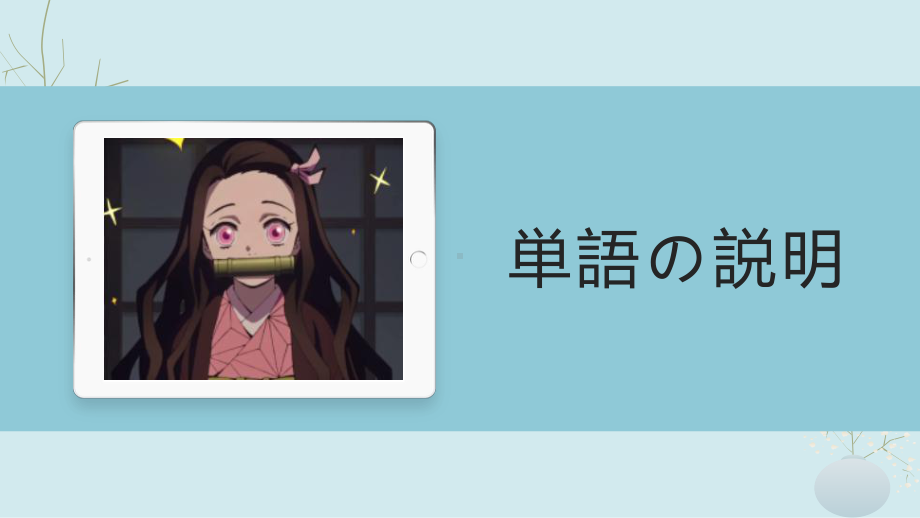 単語の説明